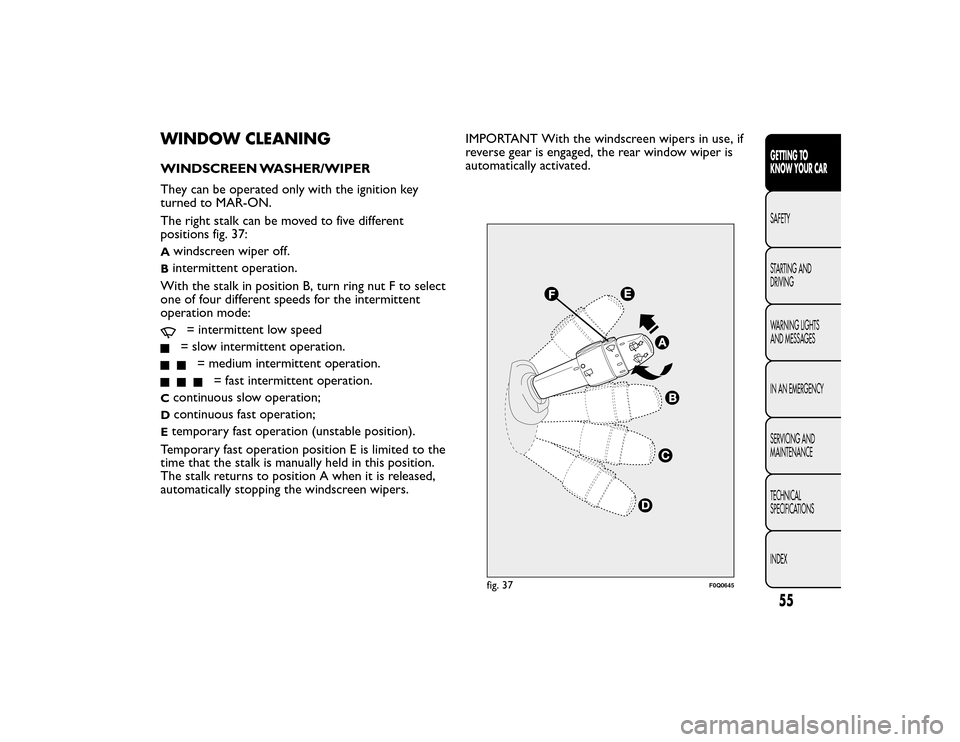 WINDOW CLEANING

WINDSCREEN WASHER/WIPER

They can be operated only with the ignition key turned to MAR-ON.

The right stalk can be moved to five different positions fig. 37:

A windscreen wiper off.

B intermittent operation.

With the stalk in position B, turn ring nut F to select one of four different speeds for the intermittent operation mode:

= intermittent low speed

■ = slow intermittent operation.

■ ■ = medium intermittent operation.

■ ■ ■ = fast intermittent operation.

C continuous slow operation;

D continuous fast operation;

E temporary fast operation (unstable position).

Temporary fast operation position E is limited to the time that the stalk is manually held in this position. The stalk returns to position A when it is released, automatically stopping the windscreen wipers.

IMPORTANT With the windscreen wipers in use, if reverse gear is engaged, the rear window wiper is automatically activated.

F
E
A
B
C
D

fig. 37
F0Q0645

GETTING TO KNOW YOUR CAR

SAFETY

STARTING AND DRIVING

WARNING LIGHTS AND MESSAGES

IN AN EMERGENCY

SERVICING AND MAINTENANCE

TECHNICAL SPECIFICATIONS

INDEX

55

carmanualsonline.info